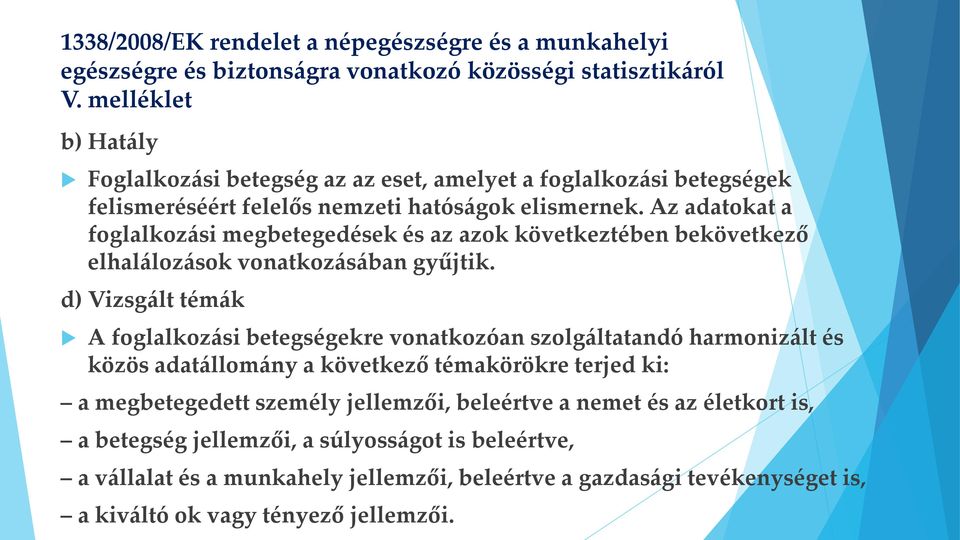 1338/2008/EK rendelet a népegészségre és a munkahelyi egészségre és biztonságra vonatkozó közösségi statisztikáról V. melléklet

b) Hatály

Foglalkozási betegség az az eset, amelyet a foglalkozási betegségek felismeréséért felelős nemzeti hatóságok elismernek. Az adatokat a foglalkozási megbetegedések és az azok következtében bekövetkező elhalálozások vonatkozásában gyűjtik.

d) Vizsgált témák

A foglalkozási betegségekre vonatkozóan szolgáltatandó harmonizált és közös adatállomány a következő témakörökre terjed ki:

– a megbetegedett személy jellemzői, beleértve a nemet és az életkort is,

– a betegség jellemzői, a súlyosságot is beleértve,

– a vállalat és a munkahely jellemzői, beleértve a gazdasági tevékenységet is,

– a kiváltó ok vagy tényező jellemzői.